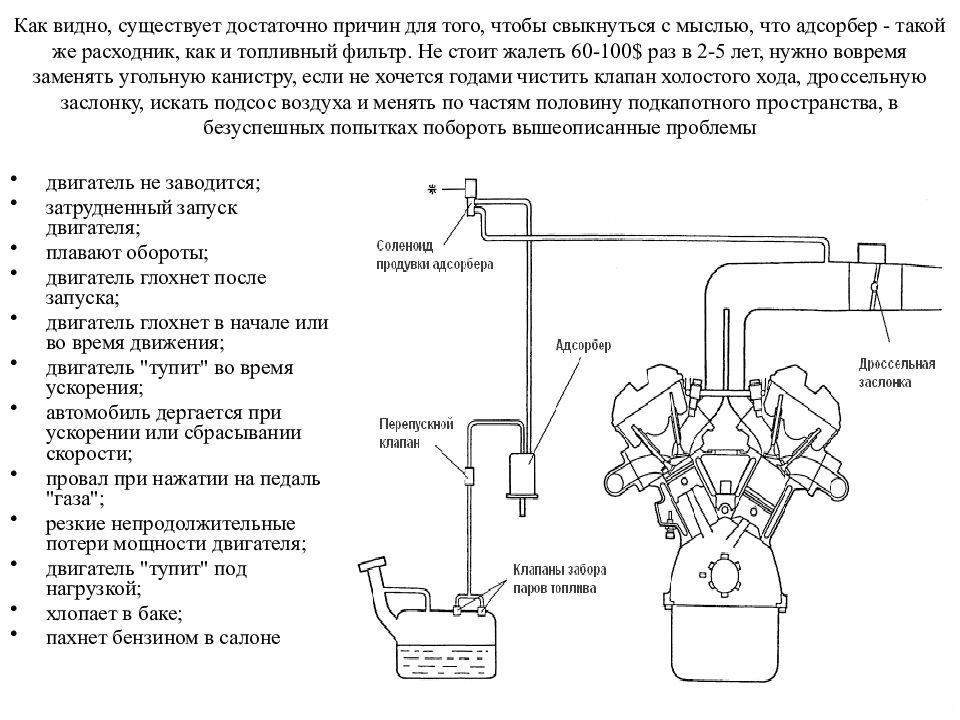 Как видно, существует достаточно причин для того, чтобы свыкнуться с мыслью, что адсорбер - такой же расходник, как и топливный фильтр. Не стоит жалеть 60-100$ раз в 2-5 лет, нужно вовремя заменять угольную канистру, если не хочется годами чистить клапан холостого хода, дроссельную заслонку, искать подсос воздуха и менять по частям половину подкапотного пространства, в безуспешных попытках побороть вышеописанные проблемы

- двигатель не заводится;
- затрудненный запуск двигателя;
- плавают обороты;
- двигатель глохнет после запуска;
- двигатель глохнет в начале или во время движения;
- двигатель "тупит" во время ускорения;
- автомобиль дергается при ускорении или сбрасывании скорости;
- провал при нажатии на педаль "газа";
- резкие непродолжительные потери мощности двигателя;
- двигатель "тупит" под нагрузкой;
- хлопает в баке;
- пахнет бензином в салоне

*

Соленоид продувки адсорбера

Адсорбер

Перепускной клапан

Клапаны забора паров топлива

Дроссельная заслонка